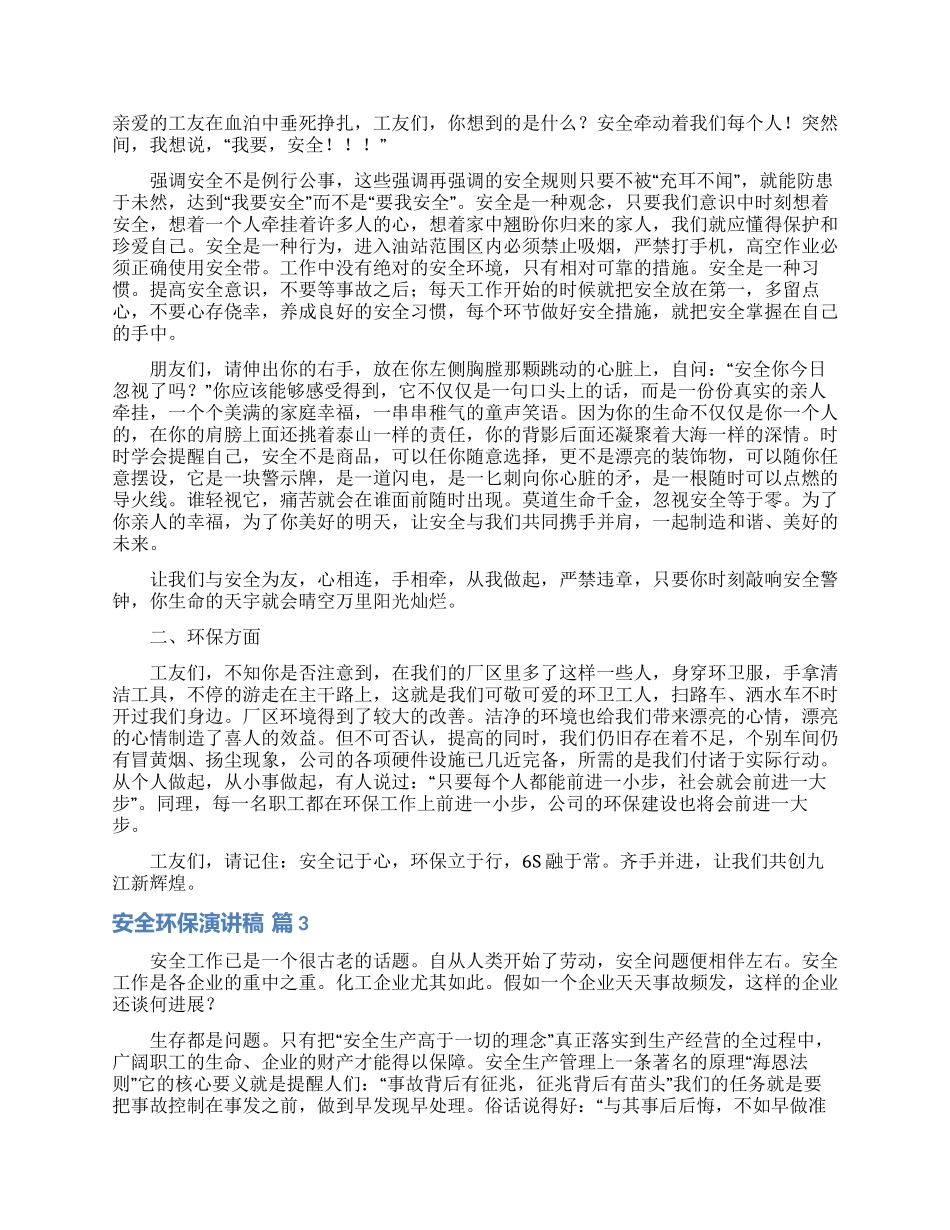 亲爱的工友在血泊中垂死挣扎，工友们，你想到的是什么？安全牵动着我们每个人！突然间，我想说，“我要，安全！！！”

强调安全不是例行公事，这些强调再强调的安全规则只要不被“充耳不闻”，就能防患于未然，达到“我要安全”而不是“要我安全”。安全是一种观念，只要我们意识中时刻想着安全，想着一个人牵挂着许多人的心，想着家中翘盼你归来的家人，我们就应懂得保护和珍爱自己。安全是一种行为，进入油站范围区内必须禁止吸烟，严禁打手机，高空作业必须正确使用安全带。工作中没有绝对的安全环境，只有相对可靠的措施。安全是一种习惯。提高安全意识，不要等事故之后；每天工作开始的时候就把安全放在第一，多留点心，不要心存侥幸，养成良好的安全习惯，每个环节做好安全措施，就把安全掌握在自己的手中。

朋友们，请伸出你的右手，放在你左侧胸膛那颗跳动的心脏上，自问：“安全你今日忽视了吗？”你应该能够感受得到，它不仅仅是一句口头上的话，而是一份份真实的亲人牵挂，一个个美满的家庭幸福，一串串稚气的童声笑语。因为你的生命不仅仅是你一个人的，在你的肩膀上面还挑着泰山一样的责任，你的背影后面还凝聚着大海一样的深情。时时学会提醒自己，安全不是商品，可以任你随意选择，更不是漂亮的装饰物，可以随你任意摆设，它是一块警示牌，是一道闪电，是一匕刺向你心脏的矛，是一根随时可以点燃的导火线。谁轻视它，痛苦就会在谁面前随时出现。莫道生命千金，忽视安全等于零。为了你亲人的幸福，为了你美好的明天，让安全与我们共同携手并肩，一起制造和谐、美好的未来。

让我们与安全为友，心相连，手相牵，从我做起，严禁违章，只要你时刻敲响安全警钟，你生命的天宇就会晴空万里阳光灿烂。

二、环保方面

工友们，不知你是否注意到，在我们的厂区里多了这样一些人，身穿环卫服，手拿清洁工具，不停的游走在主干路上，这就是我们可敬可爱的环卫工人，扫路车、洒水车不时开过我们身边。厂区环境得到了较大的改善。洁净的环境也给我们带来漂亮的心情，漂亮的心情制造了喜人的效益。但不可否认，提高的同时，我们仍旧存在着不足，个别车间仍有冒黄烟、扬尘现象，公司的各项硬件设施已几近完备，所需的是我们付诸于实际行动。从个人做起，从小事做起，有人说过：“只要每个人都能前进一小步，社会就会前进一大步”。同理，每一名职工都在环保工作上前进一小步，公司的环保建设也将会前进一大步。

工友们，请记住：安全记于心，环保立于行，6S融于常。齐手并进，让我们共创九江新辉煌。

安全环保演讲稿 篇3

安全工作已是一个很古老的话题。自从人类开始了劳动，安全问题便相伴左右。安全工作是各企业的重中之重。化工企业尤其如此。假如一个企业天天事故频发，这样的企业还谈何进展？

生存都是问题。只有把“安全生产高于一切的理念”真正落实到生产经营的全过程中，广阔职工的生命、企业的财产才能得以保障。安全生产管理上一条著名的原理“海恩法则”它的核心要义就是提醒人们：“事故背后有征兆，征兆背后有苗头”我们的任务就是要把事故控制在事发之前，做到早发现早处理。俗话说得好：“与其事后后悔，不如早做准